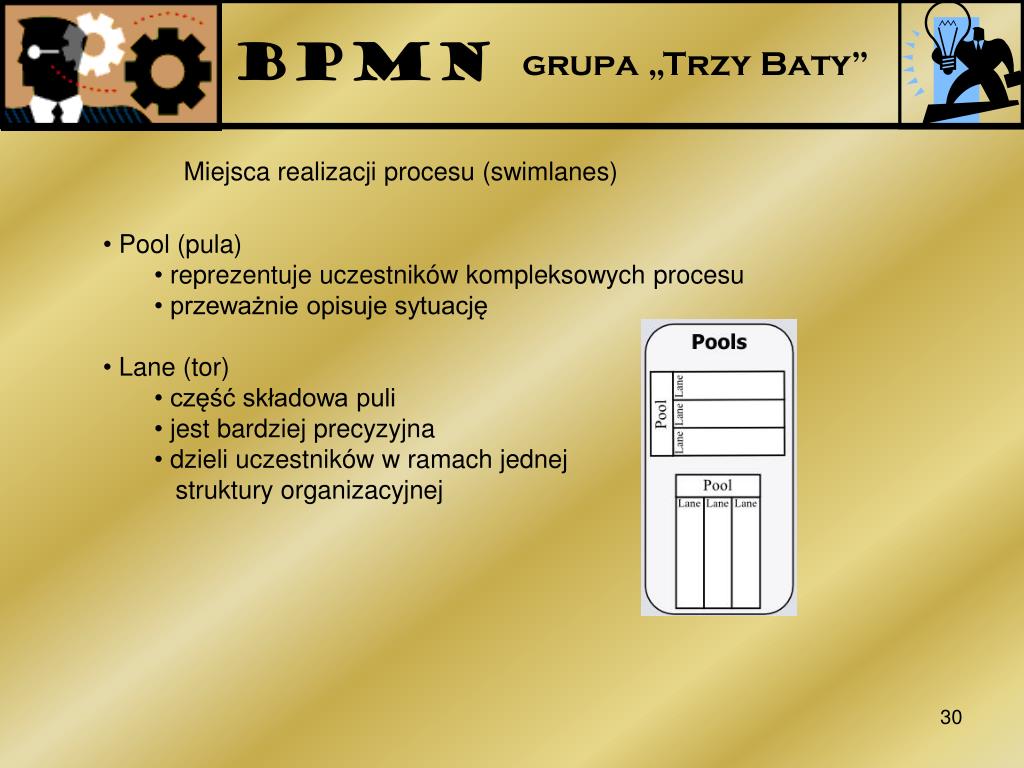 BPMN grupa „Trzy Baty”

Miejsca realizacji procesu (swimlanes)

• Pool (pula)
• reprezentuje uczestników kompleksowych procesu
• przeważnie opisuje sytuację

• Lane (tor)
• część składowa puli
• jest bardziej precyzyjna
• dzieli uczestników w ramach jednej struktury organizacyjnej

Pools

Pool Lane Lane Lane

Pool
Lane Lane Lane

30